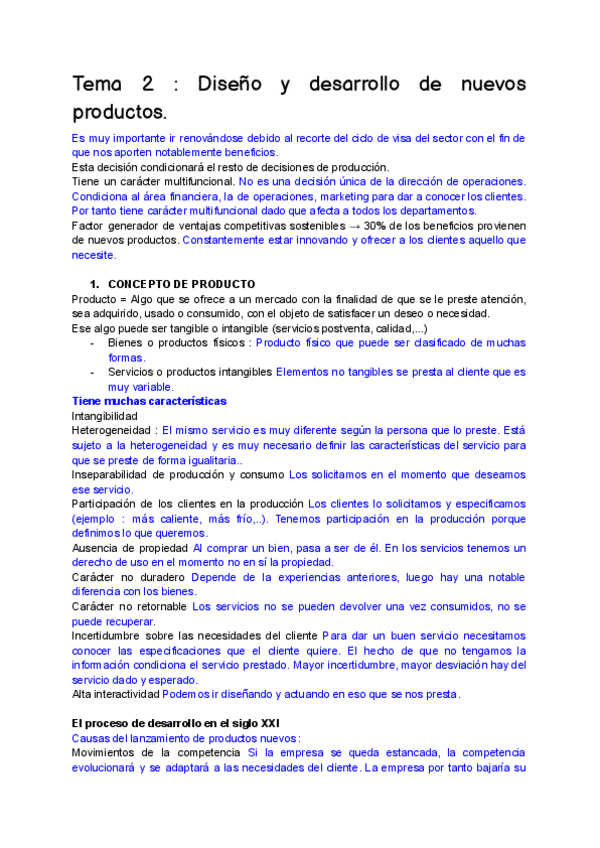 Tema 2 : Diseño y desarrollo de nuevos productos.

Es muy importante ir renovándose debido al recorte del ciclo de visa del sector con el fin de que nos aporten notablemente beneficios.
Esta decisión condicionará el resto de decisiones de producción.
Tiene un carácter multifuncional. No es una decisión única de la dirección de operaciones. Condiciona al área financiera, la de operaciones, marketing para dar a conocer los clientes. Por tanto tiene carácter multifuncional dado que afecta a todos los departamentos.
Factor generador de ventajas competitivas sostenibles → 30% de los beneficios provienen de nuevos productos. Constantemente estar innovando y ofrecer a los clientes aquello que necesite.

1. CONCEPTO DE PRODUCTO
Producto = Algo que se ofrece a un mercado con la finalidad de que se le preste atención, sea adquirido, usado o consumido, con el objeto de satisfacer un deseo o necesidad.
Ese algo puede ser tangible o intangible (servicios postventa, calidad,...)
- Bienes o productos físicos : Producto físico que puede ser clasificado de muchas formas.
- Servicios o productos intangibles Elementos no tangibles se presta al cliente que es muy variable.
Tiene muchas características
Intangibilidad
Heterogeneidad : El mismo servicio es muy diferente según la persona que lo preste. Está sujeto a la heterogeneidad y es muy necesario definir las características del servicio para que se preste de forma igualitaria..
Inseparabilidad de producción y consumo Los solicitamos en el momento que deseamos ese servicio.
Participación de los clientes en la producción Los clientes lo solicitamos y especificamos (ejemplo : más caliente, más frío,..). Tenemos participación en la producción porque definimos lo que queremos.
Ausencia de propiedad Al comprar un bien, pasa a ser de él. En los servicios tenemos un derecho de uso en el momento no en sí la propiedad.
Carácter no duradero Depende de la experiencias anteriores, luego hay una notable diferencia con los bienes.
Carácter no retornable Los servicios no se pueden devolver una vez consumidos, no se puede recuperar.
Incertidumbre sobre las necesidades del cliente Para dar un buen servicio necesitamos conocer las especificaciones que el cliente quiere. El hecho de que no tengamos la información condiciona el servicio prestado. Mayor incertidumbre, mayor desviación hay del servicio dado y esperado.
Alta interactividad Podemos ir diseñando y actuando en eso que se nos presta.

El proceso de desarrollo en el siglo XXI
Causas del lanzamiento de productos nuevos:
Movimientos de la competencia Si la empresa se queda estancada, la competencia evolucionará y se adaptará a las necesidades del cliente. La empresa por tanto bajaría su